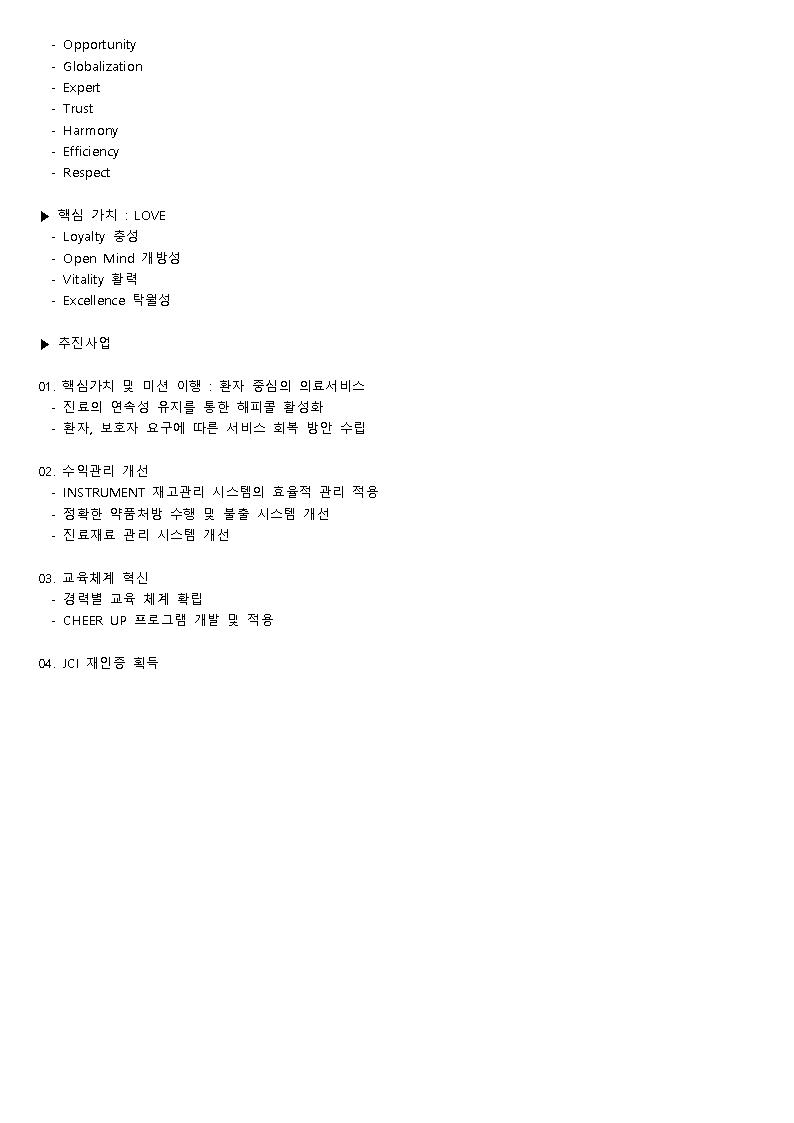 - Opportunity
- Globalization
- Expert
- Trust
- Harmony
- Efficiency
- Respect

▶ 핵심 가치 : LOVE
- Loyalty 충성
- Open Mind 개방성
- Vitality 활력
- Excellence 탁월성

▶ 추진사업

01. 핵심가치 및 미션 이행 : 환자 중심의 의료서비스
- 진료의 연속성 유지를 통한 해피콜 활성화
- 환자, 보호자 요구에 따른 서비스 회복 방안 수립

02. 수익관리 개선
- INSTRUMENT 재고관리 시스템의 효율적 관리 적용
- 정확한 약품처방 수행 및 불출 시스템 개선
- 진료재료 관리 시스템 개선

03. 교육체계 혁신
- 경력별 교육 체계 확립
- CHEER UP 프로그램 개발 및 적용

04. JCI 재인증 획득